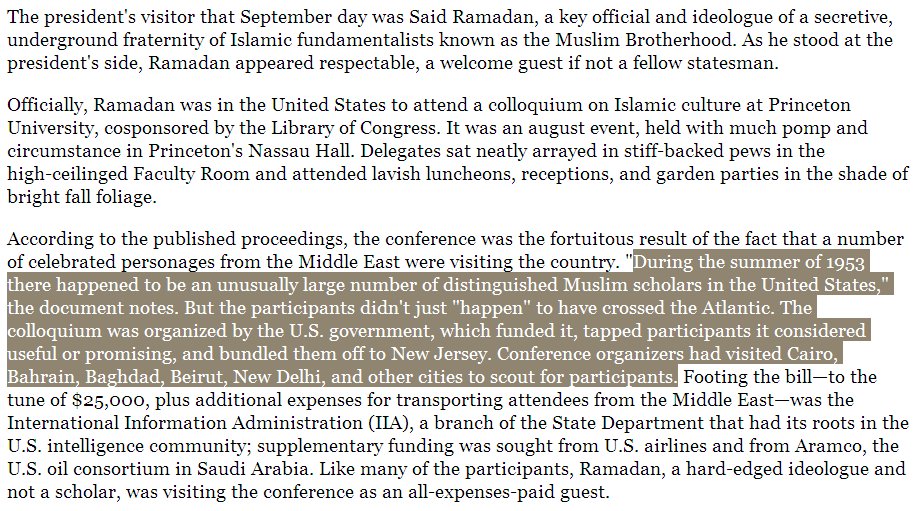 The president's visitor that September day was Said Ramadan, a key official and ideologue of a secretive, underground fraternity of Islamic fundamentalists known as the Muslim Brotherhood. As he stood at the president's side, Ramadan appeared respectable, a welcome guest if not a fellow statesman.

Officially, Ramadan was in the United States to attend a colloquium on Islamic culture at Princeton University, cosponsored by the Library of Congress. It was an august event, held with much pomp and circumstance in Princeton's Nassau Hall. Delegates sat neatly arrayed in stiff-backed pews in the high-ceilinged Faculty Room and attended lavish luncheons, receptions, and garden parties in the shade of bright fall foliage.

According to the published proceedings, the conference was the fortuitous result of the fact that a number of celebrated personages from the Middle East were visiting the country. "During the summer of 1953 there happened to be an unusually large number of distinguished Muslim scholars in the United States," the document notes. But the participants didn't just "happen" to have crossed the Atlantic. The colloquium was organized by the U.S. government, which funded it, tapped participants it considered useful or promising, and bundled them off to New Jersey. Conference organizers had visited Cairo, Bahrain, Baghdad, Beirut, New Delhi, and other cities to scout for participants. Footing the bill—to the tune of $25,000, plus additional expenses for transporting attendees from the Middle East—was the International Information Administration (IIA), a branch of the State Department that had its roots in the U.S. intelligence community; supplementary funding was sought from U.S. airlines and from Aramco, the U.S. oil consortium in Saudi Arabia. Like many of the participants, Ramadan, a hard-edged ideologue and not a scholar, was visiting the conference as an all-expenses-paid guest.